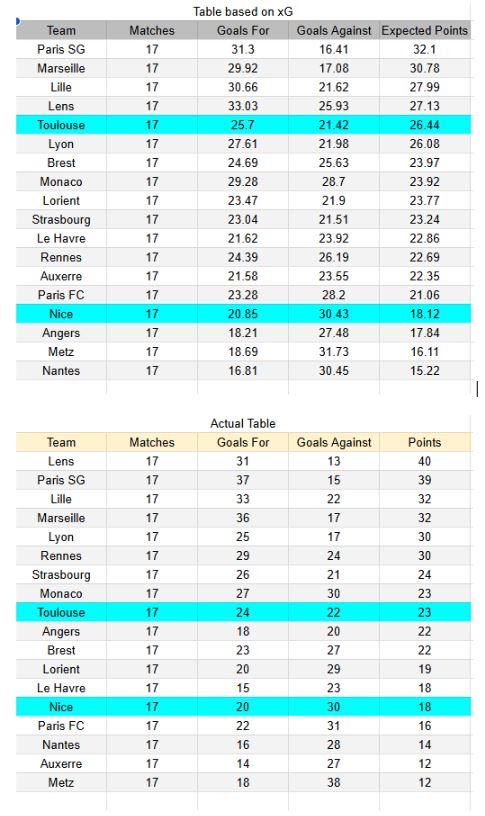 Table based on xG

| Team | Matches | Goals For | Goals Against | Expected Points |
|---|---|---|---|---|
| Paris SG | 17 | 31.3 | 16.41 | 32.1 |
| Marseille | 17 | 29.92 | 17.08 | 30.78 |
| Lille | 17 | 30.66 | 21.62 | 27.99 |
| Lens | 17 | 33.03 | 25.93 | 27.13 |
| Toulouse | 17 | 25.7 | 21.42 | 26.44 |
| Lyon | 17 | 27.61 | 21.98 | 26.08 |
| Brest | 17 | 24.69 | 25.63 | 23.97 |
| Monaco | 17 | 29.28 | 28.7 | 23.92 |
| Lorient | 17 | 23.47 | 21.9 | 23.77 |
| Strasbourg | 17 | 23.04 | 21.51 | 23.24 |
| Le Havre | 17 | 21.62 | 23.92 | 22.86 |
| Rennes | 17 | 24.39 | 26.19 | 22.69 |
| Auxerre | 17 | 21.58 | 23.55 | 22.35 |
| Paris FC | 17 | 23.28 | 28.2 | 21.06 |
| Nice | 17 | 20.85 | 30.43 | 18.12 |
| Angers | 17 | 18.21 | 27.48 | 17.84 |
| Metz | 17 | 18.69 | 31.73 | 16.11 |
| Nantes | 17 | 16.81 | 30.45 | 15.22 |

Actual Table

| Team | Matches | Goals For | Goals Against | Points |
|---|---|---|---|---|
| Lens | 17 | 31 | 13 | 40 |
| Paris SG | 17 | 37 | 15 | 39 |
| Lille | 17 | 33 | 22 | 32 |
| Marseille | 17 | 36 | 17 | 32 |
| Lyon | 17 | 25 | 17 | 30 |
| Rennes | 17 | 29 | 24 | 30 |
| Strasbourg | 17 | 26 | 21 | 24 |
| Monaco | 17 | 27 | 30 | 23 |
| Toulouse | 17 | 24 | 22 | 23 |
| Angers | 17 | 18 | 20 | 22 |
| Brest | 17 | 23 | 27 | 22 |
| Lorient | 17 | 20 | 29 | 19 |
| Le Havre | 17 | 15 | 23 | 18 |
| Nice | 17 | 20 | 30 | 18 |
| Paris FC | 17 | 22 | 31 | 16 |
| Nantes | 17 | 16 | 28 | 14 |
| Auxerre | 17 | 14 | 27 | 12 |
| Metz | 17 | 18 | 38 | 12 |